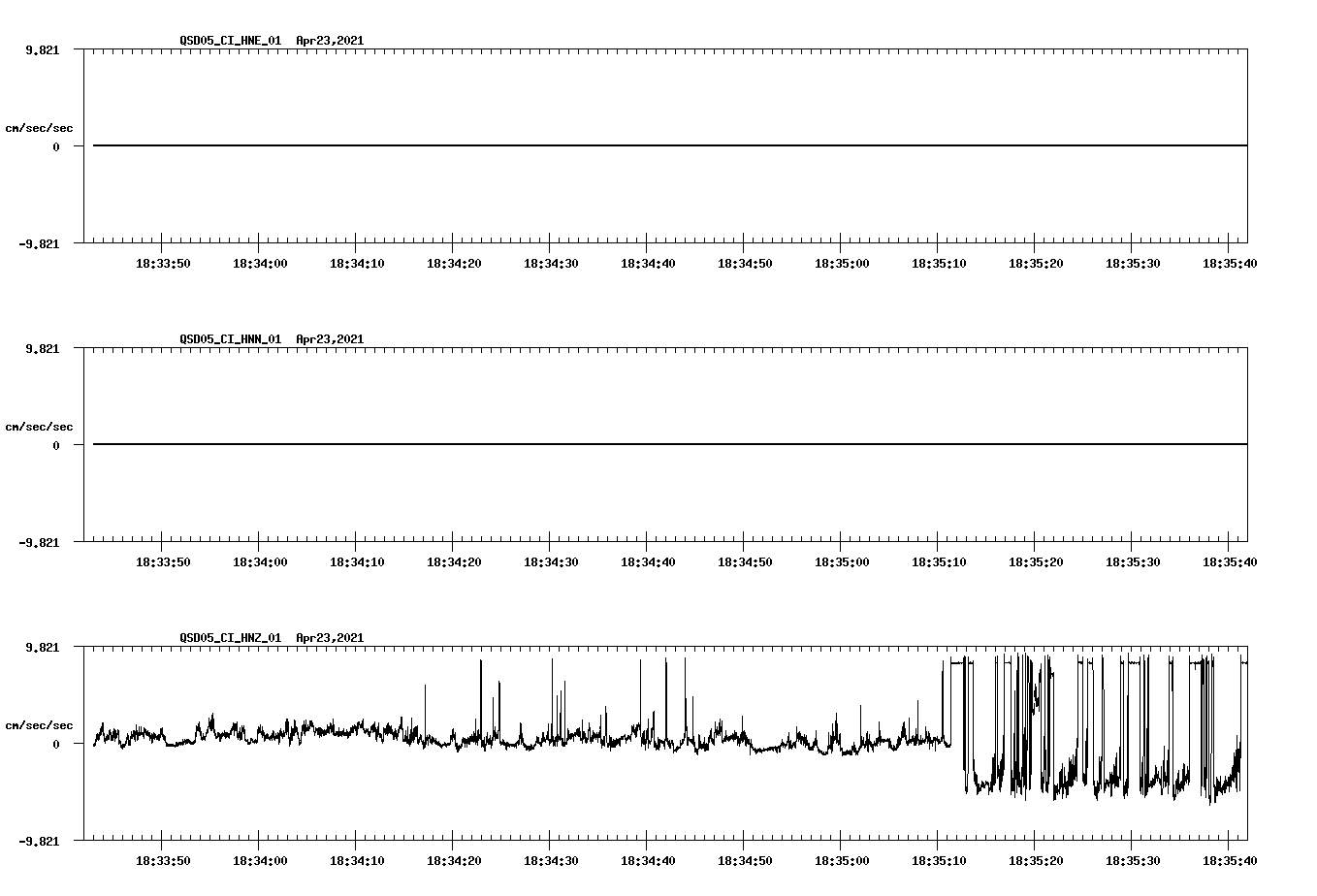 QSD05_CI_HNE_01 Apr23,2021

9.821

cm/sec/sec

0

-9.821

18:33:50 18:34:00 18:34:10 18:34:20 18:34:30 18:34:40 18:34:50 18:35:00 18:35:10 18:35:20 18:35:30 18:35:40

QSD05_CI_HNN_01 Apr23,2021

9.821

cm/sec/sec

0

-9.821

18:33:50 18:34:00 18:34:10 18:34:20 18:34:30 18:34:40 18:34:50 18:35:00 18:35:10 18:35:20 18:35:30 18:35:40

QSD05_CI_HNZ_01 Apr23,2021

9.821

cm/sec/sec

0

-9.821

18:33:50 18:34:00 18:34:10 18:34:20 18:34:30 18:34:40 18:34:50 18:35:00 18:35:10 18:35:20 18:35:30 18:35:40